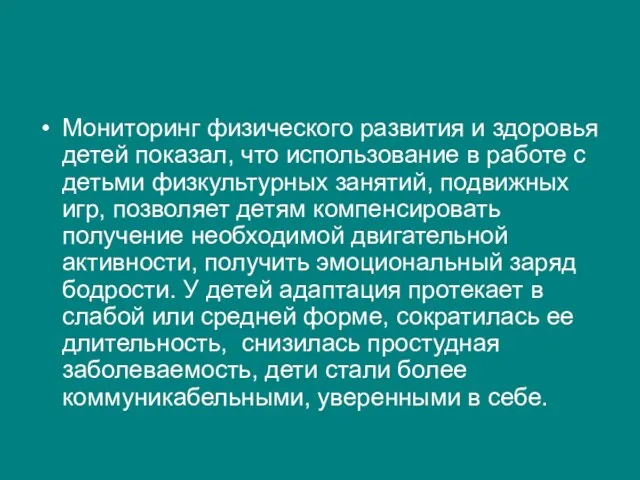 • Мониторинг физического развития и здоровья детей показал, что использование в работе с детьми физкультурных занятий, подвижных игр, позволяет детям компенсировать получение необходимой двигательной активности, получить эмоциональный заряд бодрости. У детей адаптация протекает в слабой или средней форме, сократилась ее длительность, снизилась простудная заболеваемость, дети стали более коммуникабельными, уверенными в себе.